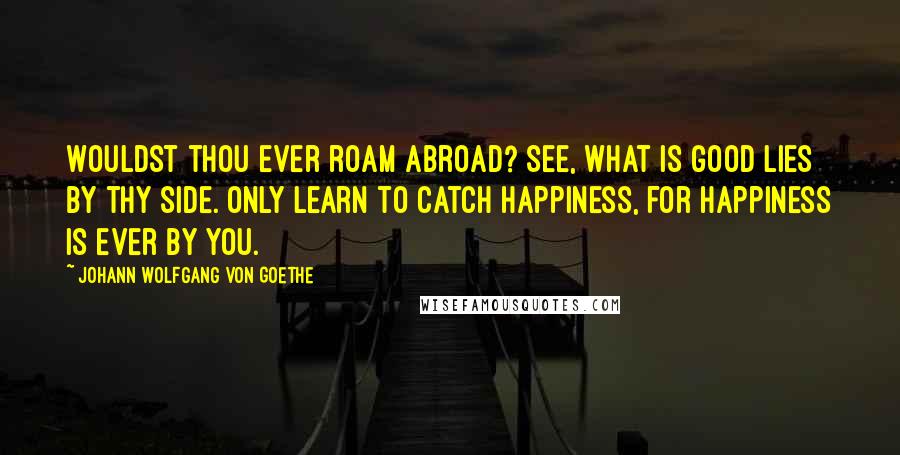 WOULDST THOU EVER ROAM ABROAD? SEE, WHAT IS GOOD LIES BY THY SIDE. ONLY LEARN TO CATCH HAPPINESS, FOR HAPPINESS IS EVER BY YOU.

~ JOHANN WOLFGANG VON GOETHE

WISEFAMOUSQUOTES.COM